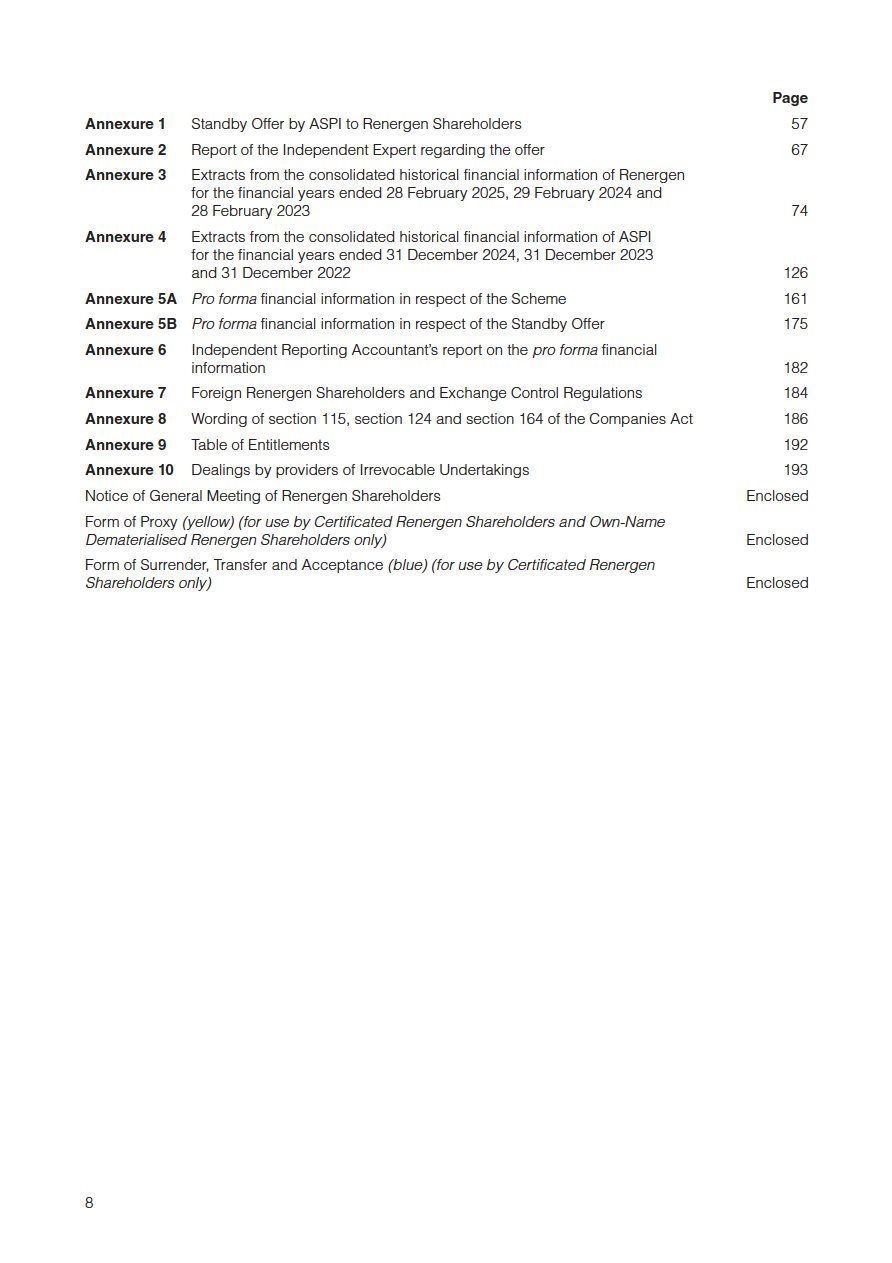 | | | Page |
|---|---|---|
| Annexure 1 | Standby Offer by ASPI to Renergen Shareholders | 57 |
| Annexure 2 | Report of the Independent Expert regarding the offer | 67 |
| Annexure 3 | Extracts from the consolidated historical financial information of Renergen for the financial years ended 28 February 2025, 29 February 2024 and 28 February 2023 | 74 |
| Annexure 4 | Extracts from the consolidated historical financial information of ASPI for the financial years ended 31 December 2024, 31 December 2023 and 31 December 2022 | 126 |
| Annexure 5A | Pro forma financial information in respect of the Scheme | 161 |
| Annexure 5B | Pro forma financial information in respect of the Standby Offer | 175 |
| Annexure 6 | Independent Reporting Accountant's report on the pro forma financial information | 182 |
| Annexure 7 | Foreign Renergen Shareholders and Exchange Control Regulations | 184 |
| Annexure 8 | Wording of section 115, section 124 and section 164 of the Companies Act | 186 |
| Annexure 9 | Table of Entitlements | 192 |
| Annexure 10 | Dealings by providers of Irrevocable Undertakings | 193 |
| Notice of General Meeting of Renergen Shareholders | | Enclosed |
| Form of Proxy (yellow) (for use by Certificated Renergen Shareholders and Own-Name Dematerialised Renergen Shareholders only) | | Enclosed |
| Form of Surrender, Transfer and Acceptance (blue) (for use by Certificated Renergen Shareholders only) | | Enclosed |

8